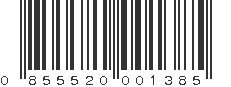 0 855520 001385